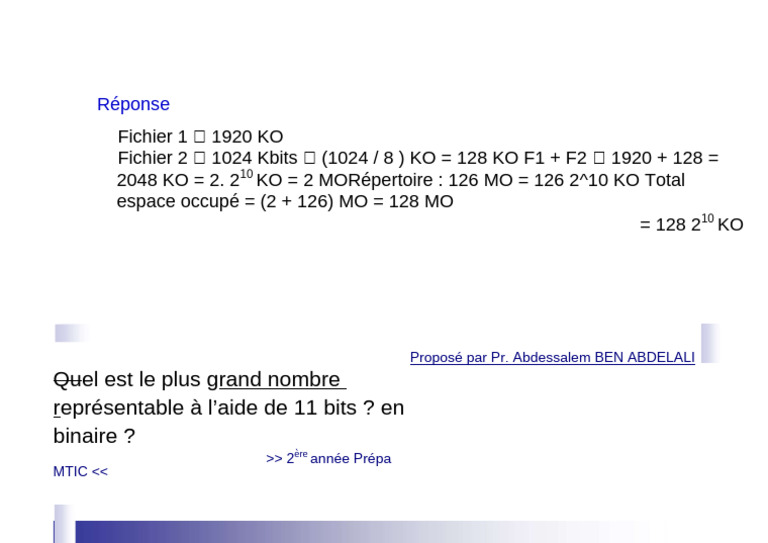 Réponse

Fichier 1 □ 1920 KO
Fichier 2 □ 1024 Kbits □ (1024 / 8 ) KO = 128 KO F1 + F2 □ 1920 + 128 = 2048 KO = 2. $2^{10}$ KO = 2 MORépertoire : 126 MO = 126 2^10 KO Total espace occupé = (2 + 126) MO = 128 MO

= 128 $2^{10}$ KO

Proposé par Pr. Abdessalem BEN ABDELALI

Quel est le plus grand nombre représentable à l'aide de 11 bits ? en binaire ?

>> $2^{ère}$ année Prépa

MTIC <<